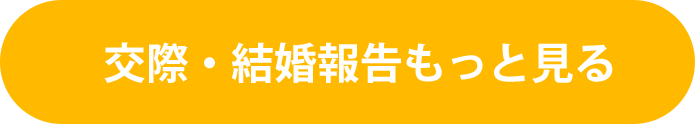 交際・結婚報告もっと見る